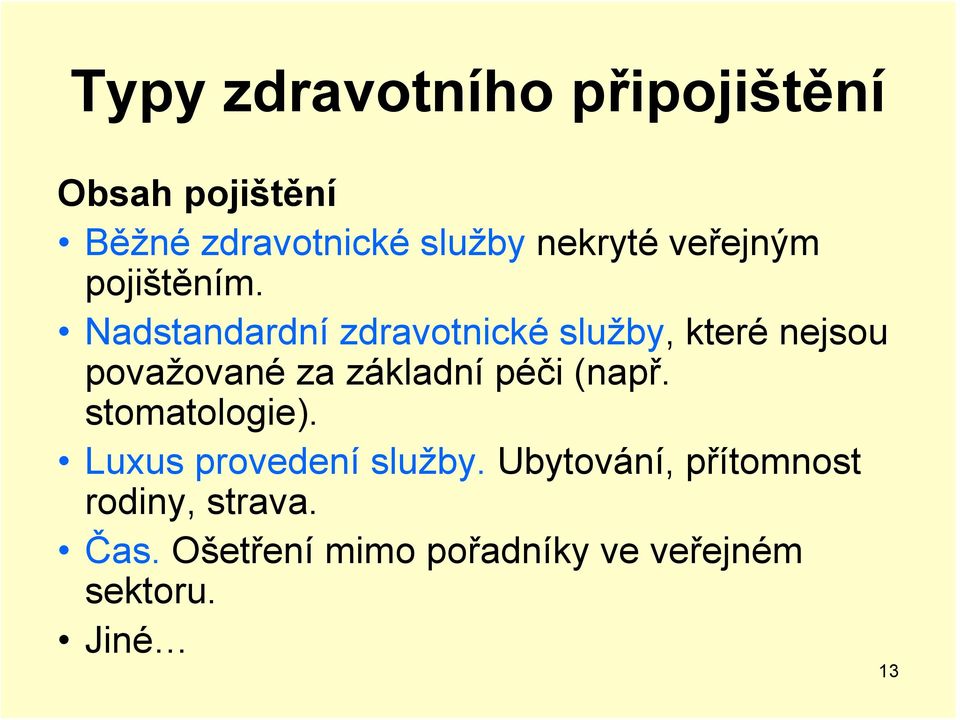 Typy zdravotního připojištění

Obsah pojištění

• Běžné zdravotnické služby nekryté veřejným pojištěním.
• Nadstandardní zdravotnické služby, které nejsou považované za základní péči (např. stomatologie).
• Luxus provedení služby. Ubytování, přítomnost rodiny, strava.
• Čas. Ošetření mimo pořadníky ve veřejném sektoru.
• Jiné…

13